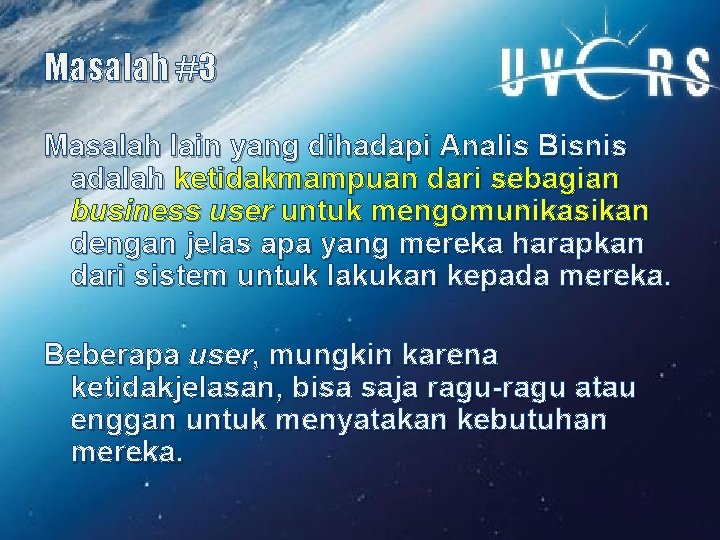 Masalah #3

UVERS

Masalah lain yang dihadapi Analis Bisnis adalah ketidakmampuan dari sebagian business user untuk mengomunikasikan dengan jelas apa yang mereka harapkan dari sistem untuk lakukan kepada mereka.

Beberapa user, mungkin karena ketidakjelasan, bisa saja ragu-ragu atau enggan untuk menyatakan kebutuhan mereka.